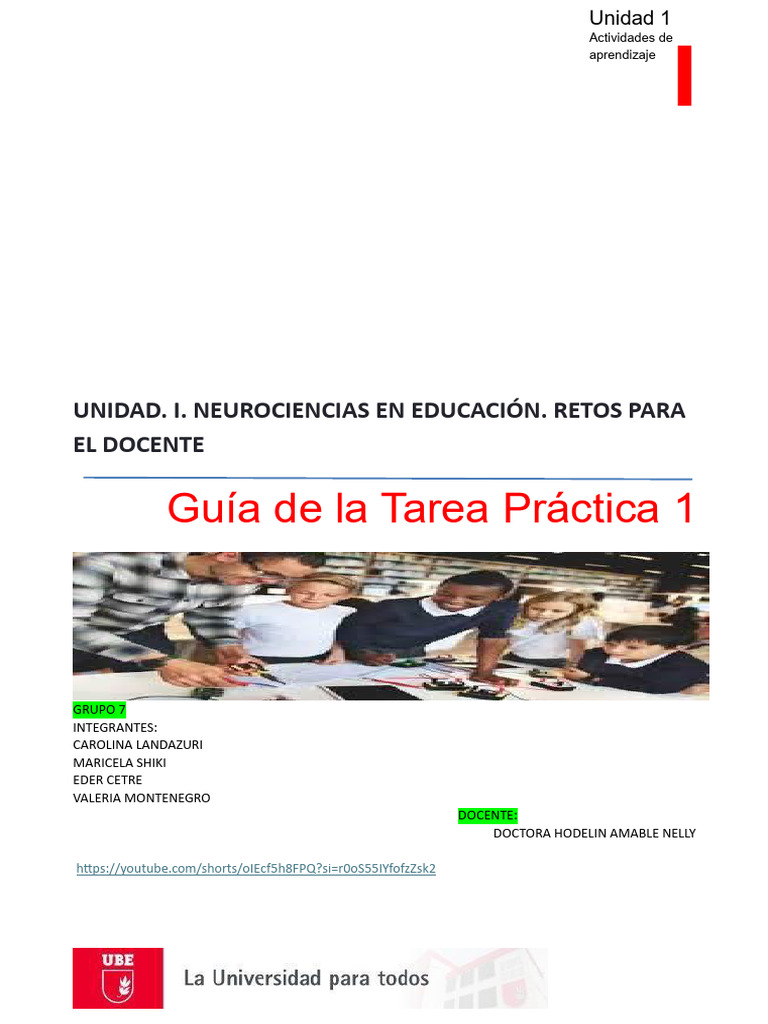 Unidad 1
Actividades de aprendizaje

UNIDAD. I. NEUROCIENCIAS EN EDUCACIÓN. RETOS PARA EL DOCENTE

Guía de la Tarea Práctica 1

GRUPO 7
INTEGRANTES:
CAROLINA LANDAZURI
MARICELA SHIKI
EDER CETRE
VALERIA MONTENEGRO

DOCENTE:
DOCTORA HODELIN AMABLE NELLY

https://youtube.com/shorts/oIEcf5h8FPQ?si=r0oS55IYfofzZsk2

UBE
La Universidad para todos